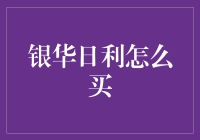 银华日利怎么买